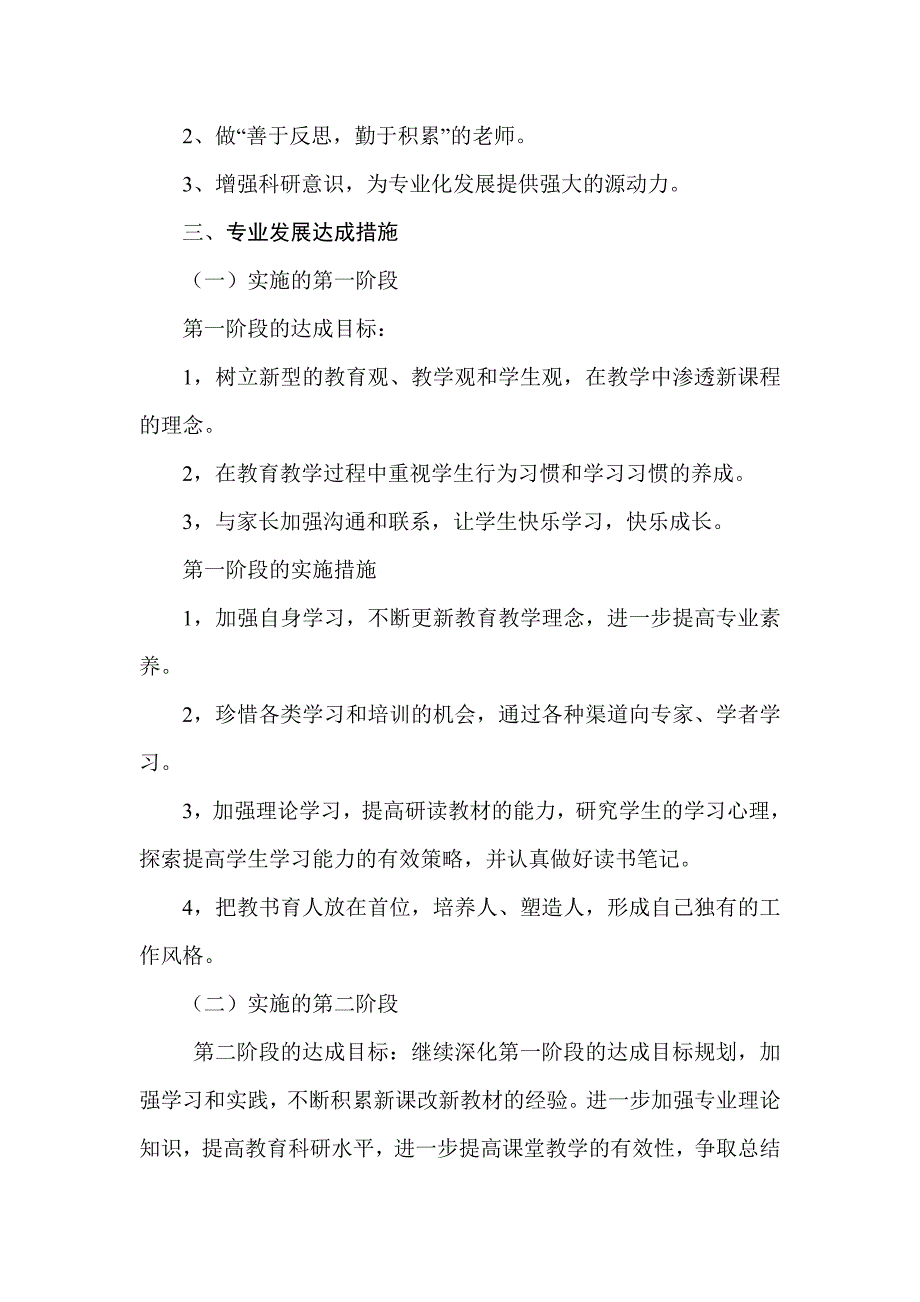 2、做“善于反思，勤于积累”的老师。

3、增强科研意识，为专业化发展提供强大的源动力。

三、专业发展达成措施

（一）实施的第一阶段

第一阶段的达成目标：

1，树立新型的教育观、教学观和学生观，在教学中渗透新课程的理念。

2，在教育教学过程中重视学生行为习惯和学习习惯的养成。

3，与家长加强沟通和联系，让学生快乐学习，快乐成长。

第一阶段的实施措施

1，加强自身学习，不断更新教育教学理念，进一步提高专业素养。

2，珍惜各类学习和培训的机会，通过各种渠道向专家、学者学习。

3，加强理论学习，提高研读教材的能力，研究学生的学习心理，探索提高学生学习能力的有效策略，并认真做好读书笔记。

4，把教书育人放在首位，培养人、塑造人，形成自己独有的工作风格。

（二）实施的第二阶段

第二阶段的达成目标：继续深化第一阶段的达成目标规划，加强学习和实践，不断积累新课改新教材的经验。进一步加强专业理论知识，提高教育科研水平，进一步提高课堂教学的有效性，争取总结